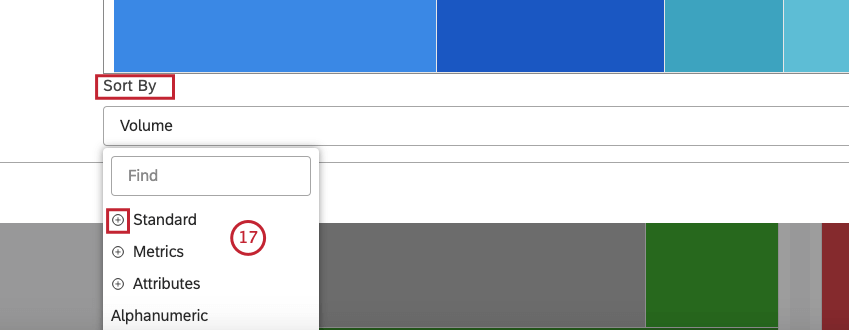 Sort By

Volume

Find

Standard

17

Metrics

Attributes

Alphanumeric